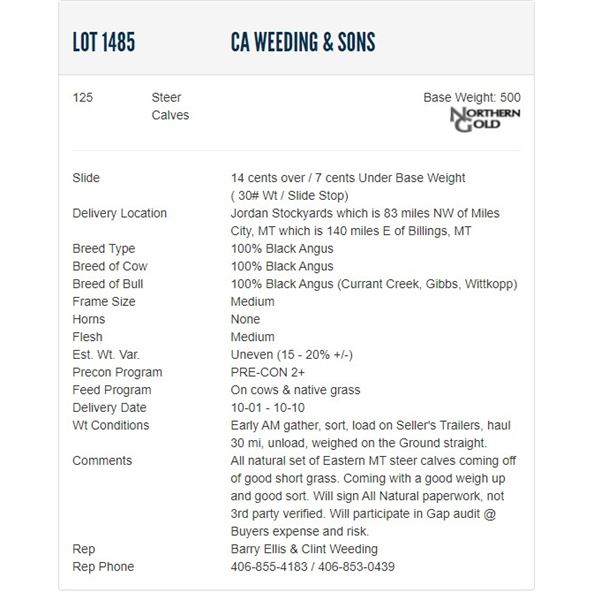 LOT 1485 CA WEEDING & SONS

125 Steer Calves

Base Weight: 500

NORTHERN GOLD

| | |
|---|---|
| Slide | 14 cents over / 7 cents Under Base Weight ( 30# Wt / Slide Stop) |
| Delivery Location | Jordan Stockyards which is 83 miles NW of Miles City, MT which is 140 miles E of Billings, MT |
| Breed Type | 100% Black Angus |
| Breed of Cow | 100% Black Angus |
| Breed of Bull | 100% Black Angus (Currant Creek, Gibbs, Wittkopp) |
| Frame Size | Medium |
| Horns | None |
| Flesh | Medium |
| Est. Wt. Var. | Uneven (15 - 20% +/-) |
| Precon Program | PRE-CON 2+ |
| Feed Program | On cows & native grass |
| Delivery Date | 10-01 - 10-10 |
| Wt Conditions | Early AM gather, sort, load on Seller's Trailers, haul 30 mi, unload, weighed on the Ground straight. |
| Comments | All natural set of Eastern MT steer calves coming off of good short grass. Coming with a good weigh up and good sort. Will sign All Natural paperwork, not 3rd party verified. Will participate in Gap audit @ Buyers expense and risk. |
| Rep | Barry Ellis & Clint Weeding |
| Rep Phone | 406-855-4183 / 406-853-0439 |